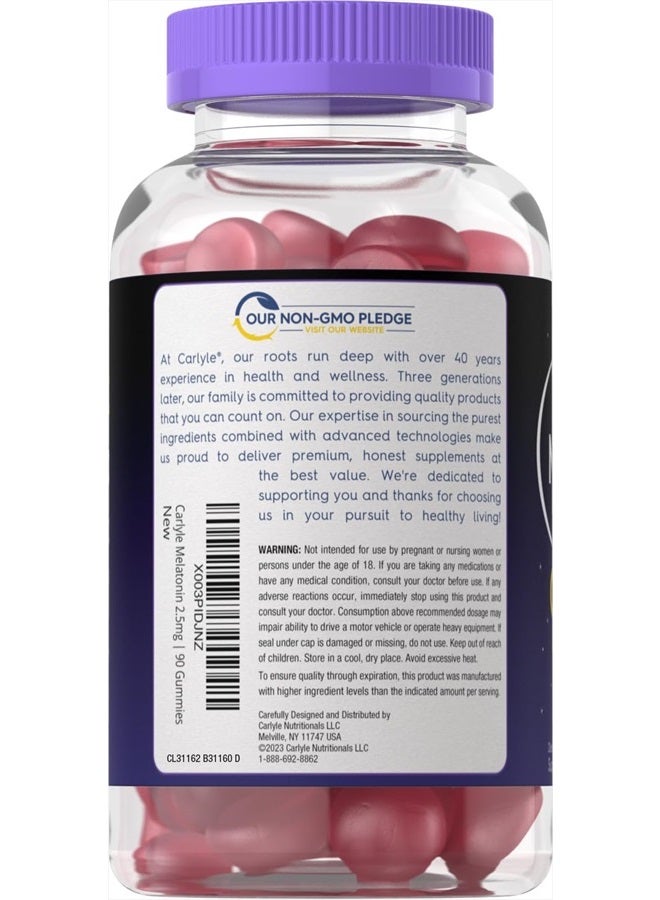 OUR NON-GMO PLEDGE
VISIT OUR WEBSITE

At Carlyle®, our roots run deep with over 40 years experience in health and wellness. Three generations later, our family is committed to providing quality products that you can count on. Our expertise in sourcing the purest ingredients combined with advanced technologies make us proud to deliver premium, honest supplements at the best value. We're dedicated to supporting you and thanks for choosing us in your pursuit to healthy living!

X003PIDJNZ
Carlyle Melatonin 2.5mg | 90 Gummies
New

WARNING: Not intended for use by pregnant or nursing women or persons under the age of 18. If you are taking any medications or have any medical condition, consult your doctor before use. If any adverse reactions occur, immediately stop using this product and consult your doctor. Consumption above recommended dosage may impair ability to drive a motor vehicle or operate heavy equipment. If seal under cap is damaged or missing, do not use. Keep out of reach of children. Store in a cool, dry place. Avoid excessive heat.

To ensure quality through expiration, this product was manufactured with higher ingredient levels than the indicated amount per serving.

Carefully Designed and Distributed by
Carlyle Nutritionals LLC
Melville, NY 11747 USA
©2023 Carlyle Nutritionals LLC
1-888-692-8862

CL31162 B31160 D